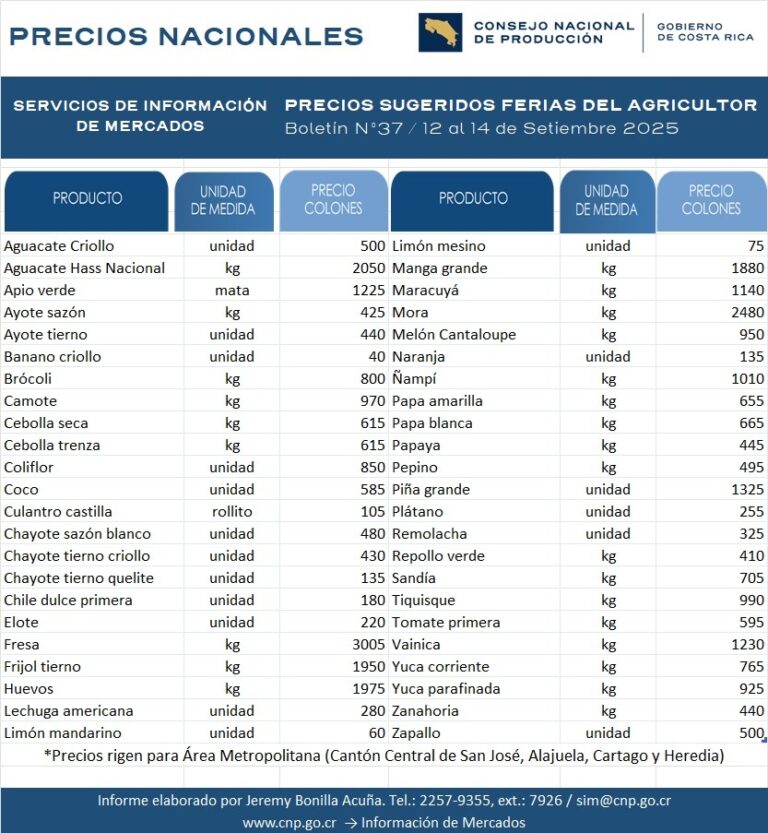 PRECIOS NACIONALES

CONSEJO NACIONAL
DE PRODUCCIÓN

GOBIERNO
DE COSTA RICA

SERVICIOS DE INFORMACIÓN
DE MERCADOS

PRECIOS SUGERIDOS FERIAS DEL AGRICULTOR
Boletín N°37 / 12 al 14 de Setiembre 2025

| PRODUCTO | UNIDAD DE MEDIDA | PRECIO COLONES | PRODUCTO | UNIDAD DE MEDIDA | PRECIO COLONES |
|---|---|---|---|---|---|
| Aguacate Criollo | unidad | 500 | Limón mesino | unidad | 75 |
| Aguacate Hass Nacional | kg | 2050 | Manga grande | kg | 1880 |
| Apio verde | mata | 1225 | Maracuyá | kg | 1140 |
| Ayote sazón | kg | 425 | Mora | kg | 2480 |
| Ayote tierno | unidad | 440 | Melón Cantaloupe | kg | 950 |
| Banano criollo | unidad | 40 | Naranja | unidad | 135 |
| Brócoli | kg | 800 | Ñampí | kg | 1010 |
| Camote | kg | 970 | Papa amarilla | kg | 655 |
| Cebolla seca | kg | 615 | Papa blanca | kg | 665 |
| Cebolla trenza | kg | 615 | Papaya | kg | 445 |
| Coliflor | unidad | 850 | Pepino | kg | 495 |
| Coco | unidad | 585 | Piña grande | unidad | 1325 |
| Culantro castilla | rollito | 105 | Plátano | unidad | 255 |
| Chayote sazón blanco | unidad | 480 | Remolacha | unidad | 325 |
| Chayote tierno criollo | unidad | 430 | Repollo verde | kg | 410 |
| Chayote tierno quelite | unidad | 135 | Sandía | kg | 705 |
| Chile dulce primera | unidad | 180 | Tiquisque | kg | 990 |
| Elote | unidad | 220 | Tomate primera | kg | 595 |
| Fresa | kg | 3005 | Vainica | kg | 1230 |
| Frijol tierno | kg | 1950 | Yuca corriente | kg | 765 |
| Huevos | kg | 1975 | Yuca parafinada | kg | 925 |
| Lechuga americana | unidad | 280 | Zanahoria | kg | 440 |
| Limón mandarino | unidad | 60 | Zapallo | unidad | 500 |

*Precios rigen para Área Metropolitana (Cantón Central de San José, Alajuela, Cartago y Heredia)

Informe elaborado por Jeremy Bonilla Acuña. Tel.: 2257-9355, ext.: 7926 / sim@cnp.go.cr
www.cnp.go.cr → Información de Mercados